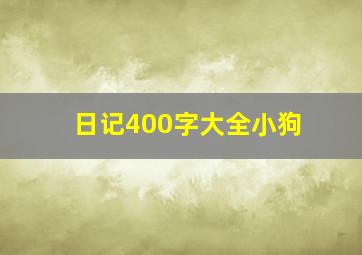 日记400字大全小狗